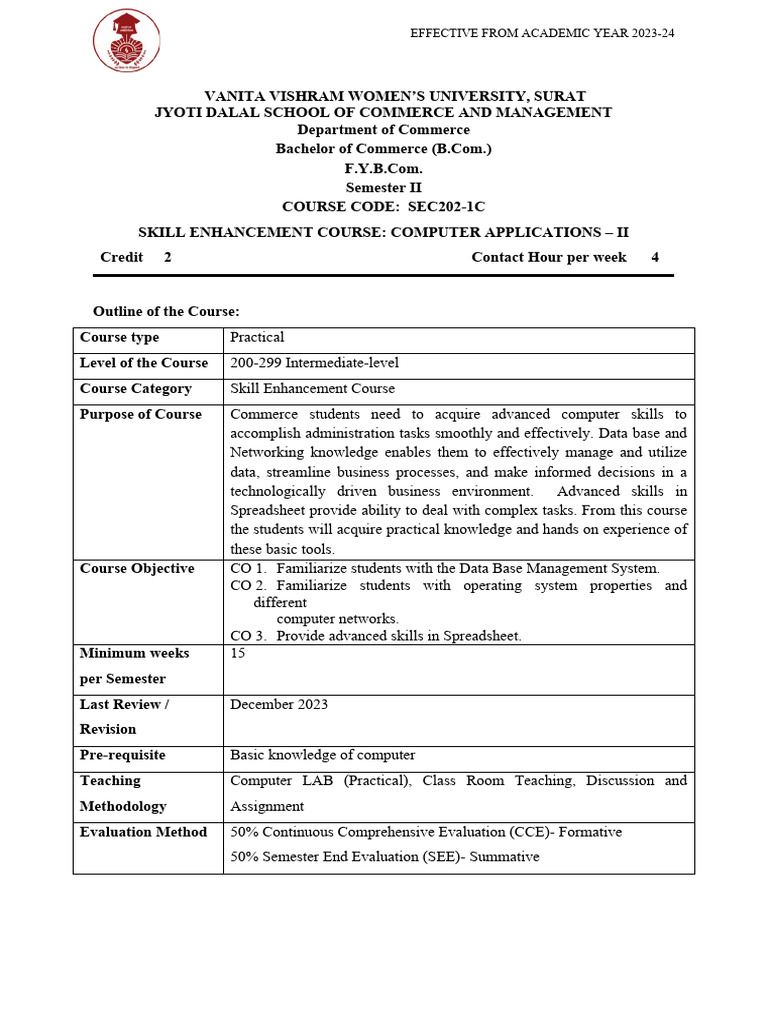 EFFECTIVE FROM ACADEMIC YEAR 2023-24

VANITA VISHRAM WOMEN'S UNIVERSITY, SURAT
JYOTI DALAL SCHOOL OF COMMERCE AND MANAGEMENT
Department of Commerce
Bachelor of Commerce (B.Com.)
F.Y.B.Com.
Semester II
COURSE CODE: SEC202-1C
SKILL ENHANCEMENT COURSE: COMPUTER APPLICATIONS – II

Credit 2 Contact Hour per week 4

Outline of the Course:

| Course type | Practical |
|---|---|
| Level of the Course | 200-299 Intermediate-level |
| Course Category | Skill Enhancement Course |
| Purpose of Course | Commerce students need to acquire advanced computer skills to accomplish administration tasks smoothly and effectively. Data base and Networking knowledge enables them to effectively manage and utilize data, streamline business processes, and make informed decisions in a technologically driven business environment. Advanced skills in Spreadsheet provide ability to deal with complex tasks. From this course the students will acquire practical knowledge and hands on experience of these basic tools. |
| Course Objective | CO 1. Familiarize students with the Data Base Management System. CO 2. Familiarize students with operating system properties and different computer networks. CO 3. Provide advanced skills in Spreadsheet. |
| Minimum weeks per Semester | 15 |
| Last Review / Revision | December 2023 |
| Pre-requisite | Basic knowledge of computer |
| Teaching Methodology | Computer LAB (Practical), Class Room Teaching, Discussion and Assignment |
| Evaluation Method | 50% Continuous Comprehensive Evaluation (CCE)- Formative 50% Semester End Evaluation (SEE)- Summative |